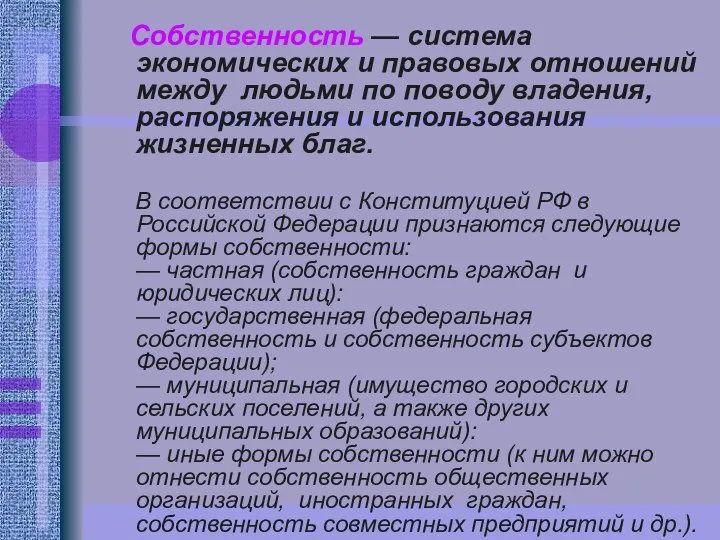 Собственность — система экономических и правовых отношений между людьми по поводу владения, распоряжения и использования жизненных благ.

В соответствии с Конституцией РФ в Российской Федерации признаются следующие формы собственности:
— частная (собственность граждан и юридических лиц):
— государственная (федеральная собственность и собственность субъектов Федерации);
— муниципальная (имущество городских и сельских поселений, а также других муниципальных образований):
— иные формы собственности (к ним можно отнести собственность общественных организаций, иностранных граждан, собственность совместных предприятий и др.).